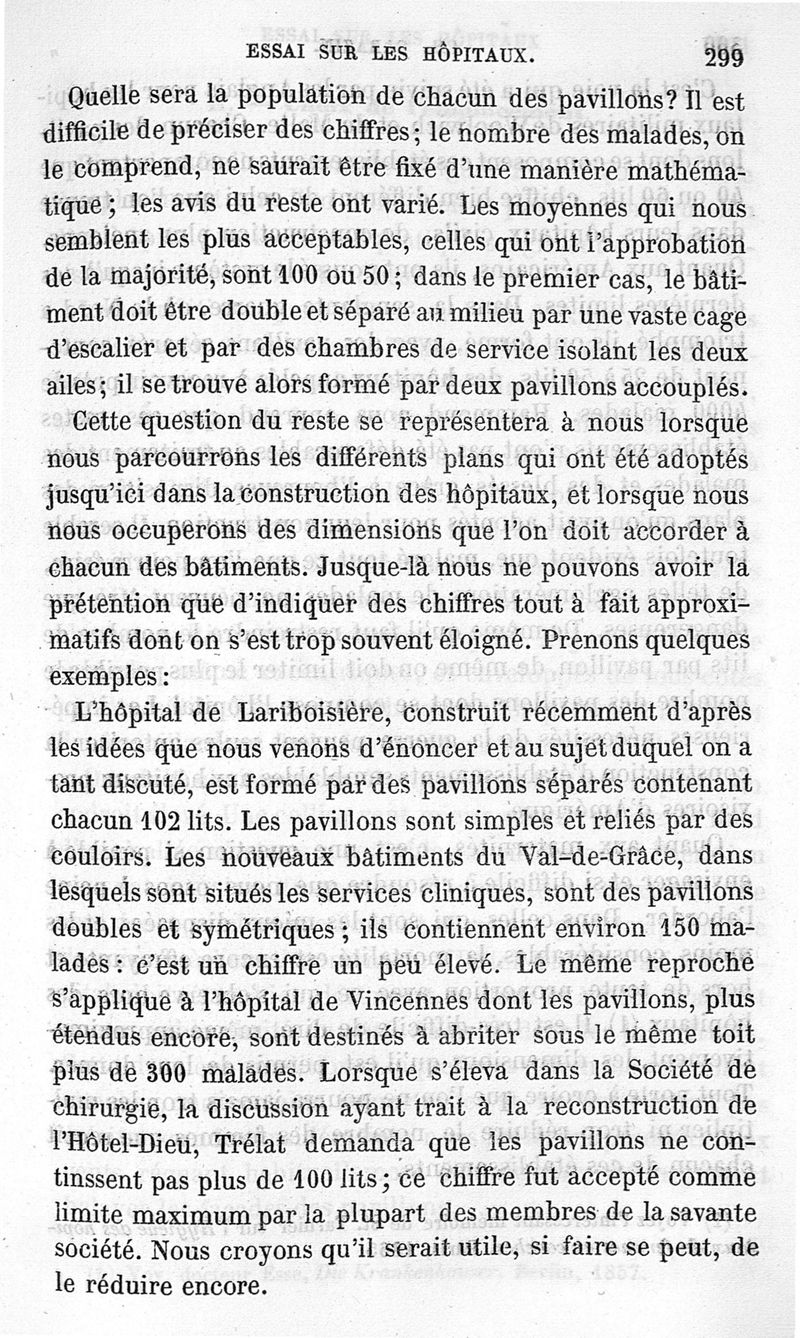 ESSAI SUR LES HÔPITAUX. 299

Quelle sera la population de chacun des pavillons? Il est difficile de préciser des chiffres; le nombre des malades, on le comprend, ne saurait être fixé d'une manière mathématique; les avis du reste ont varié. Les moyennes qui nous semblent les plus acceptables, celles qui ont l'approbation de la majorité, sont 100 ou 50; dans le premier cas, le bâtiment doit être double et séparé au milieu par une vaste cage d'escalier et par des chambres de service isolant les deux ailes; il se trouve alors formé par deux pavillons accouplés.

Cette question du reste se représentera à nous lorsque nous parcourrons les différents plans qui ont été adoptés jusqu'ici dans la construction des hôpitaux, et lorsque nous nous occuperons des dimensions que l'on doit accorder à chacun des bâtiments. Jusque-là nous ne pouvons avoir la prétention que d'indiquer des chiffres tout à fait approximatifs dont on s'est trop souvent éloigné. Prenons quelques exemples:

L'hôpital de Lariboisière, construit récemment d'après les idées que nous venons d'énoncer et au sujet duquel on a tant discuté, est formé par des pavillons séparés contenant chacun 102 lits. Les pavillons sont simples et reliés par des couloirs. Les nouveaux bâtiments du Val-de-Grâce, dans lesquels sont situés les services cliniques, sont des pavillons doubles et symétriques; ils contiennent environ 150 malades: c'est un chiffre un peu élevé. Le même reproche s'applique à l'hôpital de Vincennes dont les pavillons, plus étendus encore, sont destinés à abriter sous le même toit plus de 300 malades. Lorsque s'éleva dans la Société de chirurgie, la discussion ayant trait à la reconstruction de l'Hôtel-Dieu, Trélat demanda que les pavillons ne continssent pas plus de 100 lits; ce chiffre fut accepté comme limite maximum par la plupart des membres de la savante société. Nous croyons qu'il serait utile, si faire se peut, de le réduire encore.